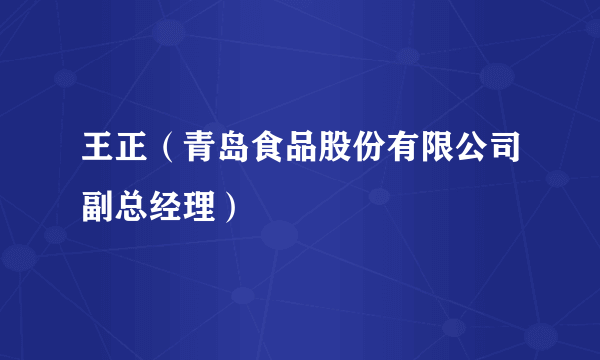 王正（青岛食品股份有限公司副总经理）